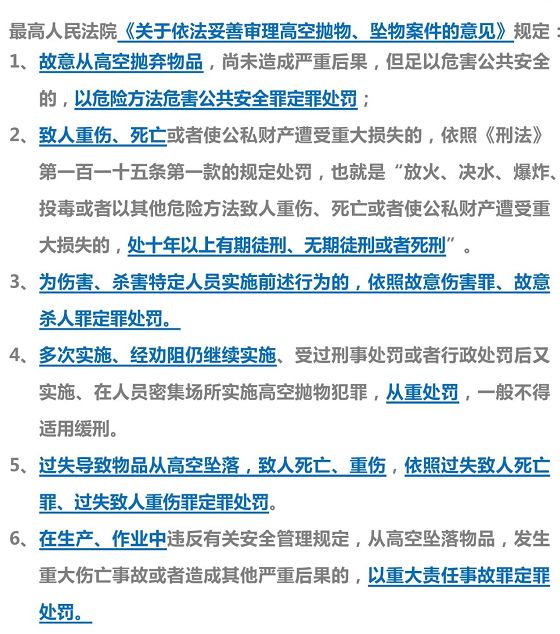 最高人民法院《关于依法妥善审理高空抛物、坠物案件的意见》规定：

1、故意从高空抛弃物品，尚未造成严重后果，但足以危害公共安全的，以危险方法危害公共安全罪定罪处罚；

2、致人重伤、死亡或者使公私财产遭受重大损失的，依照《刑法》第一百一十五条第一款的规定处罚，也就是“放火、决水、爆炸、投毒或者以其他危险方法致人重伤、死亡或者使公私财产遭受重大损失的，处十年以上有期徒刑、无期徒刑或者死刑”。

3、为伤害、杀害特定人员实施前述行为的，依照故意伤害罪、故意杀人罪定罪处罚。

4、多次实施、经劝阻仍继续实施、受过刑事处罚或者行政处罚后又实施、在人员密集场所实施高空抛物犯罪，从重处罚，一般不得适用缓刑。

5、过失导致物品从高空坠落，致人死亡、重伤，依照过失致人死亡罪、过失致人重伤罪定罪处罚。

6、在生产、作业中违反有关安全管理规定，从高空坠落物品，发生重大伤亡事故或者造成其他严重后果的，以重大责任事故罪定罪处罚。